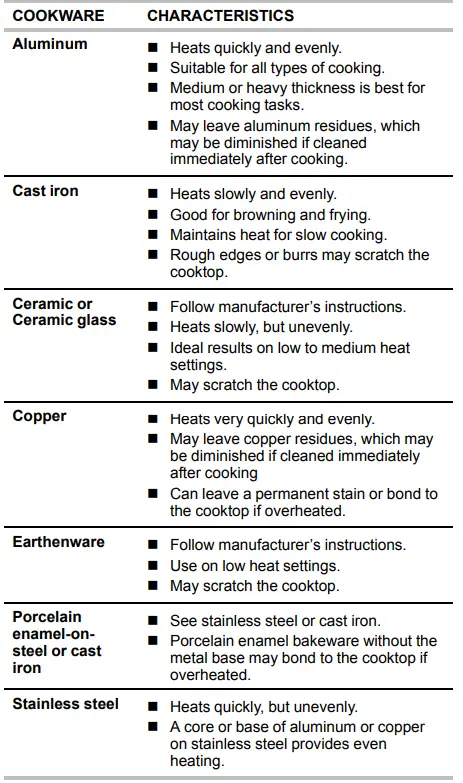 | COOKWARE | CHARACTERISTICS |
|---|---|
| Aluminum | ■ Heats quickly and evenly. ■ Suitable for all types of cooking. ■ Medium or heavy thickness is best for most cooking tasks. ■ May leave aluminum residues, which may be diminished if cleaned immediately after cooking. |
| Cast iron | ■ Heats slowly and evenly. ■ Good for browning and frying. ■ Maintains heat for slow cooking. ■ Rough edges or burrs may scratch the cooktop. |
| Ceramic or Ceramic glass | ■ Follow manufacturer's instructions. ■ Heats slowly, but unevenly. ■ Ideal results on low to medium heat settings. ■ May scratch the cooktop. |
| Copper | ■ Heats very quickly and evenly. ■ May leave copper residues, which may be diminished if cleaned immediately after cooking ■ Can leave a permanent stain or bond to the cooktop if overheated. |
| Earthenware | ■ Follow manufacturer's instructions. ■ Use on low heat settings. ■ May scratch the cooktop. |
| Porcelain enamel-on-steel or cast iron | ■ See stainless steel or cast iron. ■ Porcelain enamel bakeware without the metal base may bond to the cooktop if overheated. |
| Stainless steel | ■ Heats quickly, but unevenly. ■ A core or base of aluminum or copper on stainless steel provides even heating. |